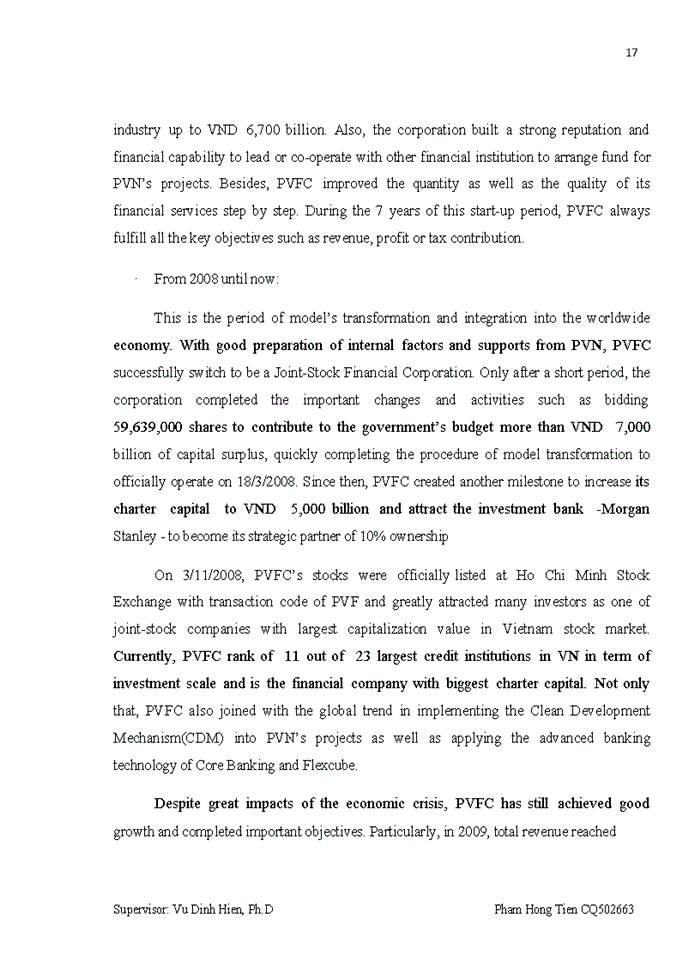 17

industry up to VND 6,700 billion. Also, the corporation built a strong reputation and financial capability to lead or co-operate with other financial institution to arrange fund for PVN's projects. Besides, PVFC improved the quantity as well as the quality of its financial services step by step. During the 7 years of this start-up period, PVFC always fulfill all the key objectives such as revenue, profit or tax contribution.

· From 2008 until now:

This is the period of model's transformation and integration into the worldwide economy. With good preparation of internal factors and supports from PVN, PVFC successfully switch to be a Joint-Stock Financial Corporation. Only after a short period, the corporation completed the important changes and activities such as bidding 59,639,000 shares to contribute to the government's budget more than VND 7,000 billion of capital surplus, quickly completing the procedure of model transformation to officially operate on 18/3/2008. Since then, PVFC created another milestone to increase its charter capital to VND 5,000 billion and attract the investment bank -Morgan Stanley - to become its strategic partner of 10% ownership

On 3/11/2008, PVFC's stocks were officially listed at Ho Chi Minh Stock Exchange with transaction code of PVF and greatly attracted many investors as one of joint-stock companies with largest capitalization value in Vietnam stock market. Currently, PVFC rank of 11 out of 23 largest credit institutions in VN in term of investment scale and is the financial company with biggest charter capital. Not only that, PVFC also joined with the global trend in implementing the Clean Development Mechanism(CDM) into PVN's projects as well as applying the advanced banking technology of Core Banking and Flexcube.

Despite great impacts of the economic crisis, PVFC has still achieved good growth and completed important objectives. Particularly, in 2009, total revenue reached

Supervisor: Vu Dinh Hien, Ph.D

Pham Hong Tien CQ502663